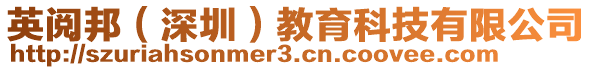 英阅邦（深圳）教育科技有限公司
http://szuriahsonmer3.cn.coovee.com